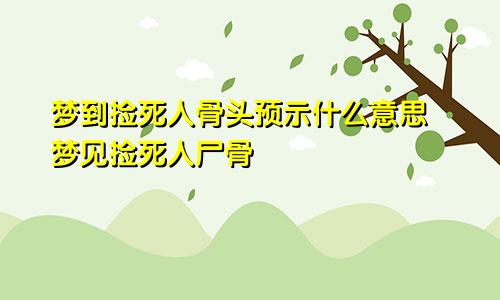 梦到捡死人骨头预示什么意思
梦见捡死人尸骨